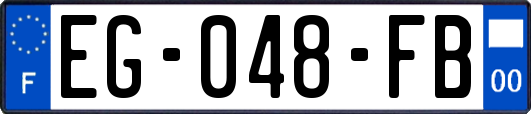 F

EG-048-FB

00